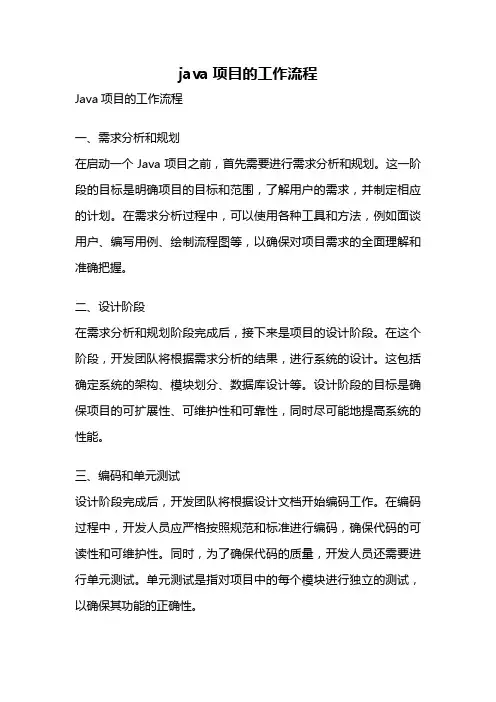 java 项目的工作流程

Java 项目的工作流程

一、需求分析和规划

在启动一个 Java 项目之前，首先需要进行需求分析和规划。这一阶段的目标是明确项目的目标和范围，了解用户的需求，并制定相应的计划。在需求分析过程中，可以使用各种工具和方法，例如面谈用户、编写用例、绘制流程图等，以确保对项目需求的全面理解和准确把握。

二、设计阶段

在需求分析和规划阶段完成后，接下来是项目的设计阶段。在这个阶段，开发团队将根据需求分析的结果，进行系统的设计。这包括确定系统的架构、模块划分、数据库设计等。设计阶段的目标是确保项目的可扩展性、可维护性和可靠性，同时尽可能地提高系统的性能。

三、编码和单元测试

设计阶段完成后，开发团队将根据设计文档开始编码工作。在编码过程中，开发人员应严格按照规范和标准进行编码，确保代码的可读性和可维护性。同时，为了确保代码的质量，开发人员还需要进行单元测试。单元测试是指对项目中的每个模块进行独立的测试，以确保其功能的正确性。